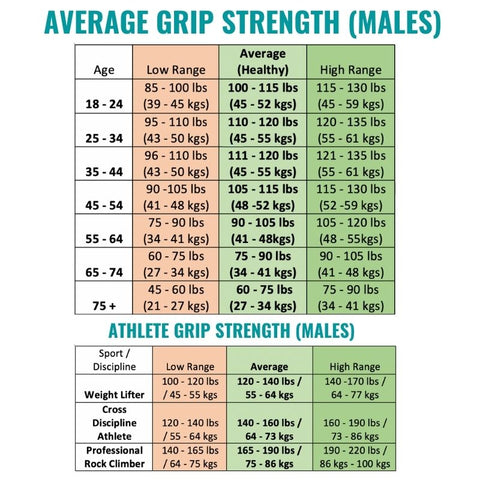 AVERAGE GRIP STRENGTH (MALES)

| Age | Low Range | Average (Healthy) | High Range |
|---|---|---|---|
| 18 - 24 | 85 - 100 lbs (39 - 45 kgs) | 100 - 115 lbs (45 - 52 kgs) | 115 - 130 lbs (45 - 59 kgs) |
| 25 - 34 | 95 - 110 lbs (43 - 50 kgs) | 110 - 120 lbs (45 - 55 kgs) | 120 - 135 lbs (55 - 61 kgs) |
| 35 - 44 | 96 - 110 lbs (43 - 50 kgs) | 111 - 120 lbs (45 - 55 kgs) | 121 - 135 lbs (55 - 61 kgs) |
| 45 - 54 | 90 -105 lbs (41 - 48 kgs) | 105 - 115 lbs (48 -52 kgs) | 115 - 130 lbs (52 -59 kgs) |
| 55 - 64 | 75 - 90 lbs (34 - 41 kgs) | 90 - 105 lbs (41 - 48kgs) | 105 - 120 lbs (48 - 55kgs) |
| 65 - 74 | 60 - 75 lbs (27 - 34 kgs) | 75 - 90 lbs (34 - 41 kgs) | 90 - 105 lbs (41 - 48 kgs) |
| 75 + | 45 - 60 lbs (21 - 27 kgs) | 60 - 75 lbs (27 - 34 kgs) | 75 - 90 lbs (34 - 41 kgs) |

ATHLETE GRIP STRENGTH (MALES)

| Sport / Discipline | Low Range | Average | High Range |
|---|---|---|---|
| Weight Lifter | 100 - 120 lbs / 45 - 55 kgs | 120 - 140 lbs / 55 - 64 kgs | 140 -170 lbs / 64 - 77 kgs |
| Cross Discipline Athlete | 120 - 140 lbs / 55 - 64 kgs | 140 - 160 lbs / 64 - 73 kgs | 160 - 190 lbs / 73 - 86 kgs |
| Professional Rock Climber | 140 - 165 lbs / 64 - 75 kgs | 165 - 190 lbs / 75 - 86 kgs | 190 - 220 lbs / 86 kgs - 100 kgs |